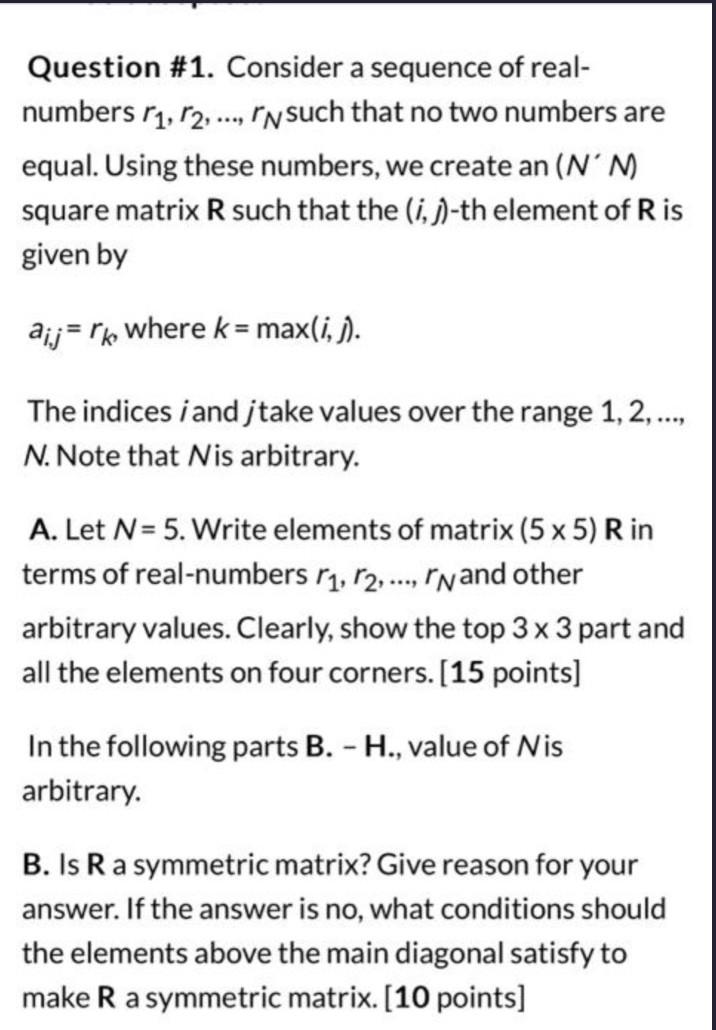 **Question #1.** Consider a sequence of real-numbers $r_1, r_2, ..., r_N$ such that no two numbers are equal. Using these numbers, we create an $(N ´ N)$ square matrix **R** such that the $(i, j)$-th element of **R** is given by

$a_{i,j} = r_k$, where $k = \max(i, j)$.

The indices $i$ and $j$ take values over the range 1, 2, ..., $N$. Note that $N$ is arbitrary.

**A.** Let $N = 5$. Write elements of matrix (5 x 5) **R** in terms of real-numbers $r_1, r_2, ..., r_N$ and other arbitrary values. Clearly, show the top 3 x 3 part and all the elements on four corners. [**15** points]

In the following parts **B.** – **H.**, value of $N$ is arbitrary.

**B.** Is **R** a symmetric matrix? Give reason for your answer. If the answer is no, what conditions should the elements above the main diagonal satisfy to make **R** a symmetric matrix. [**10** points]